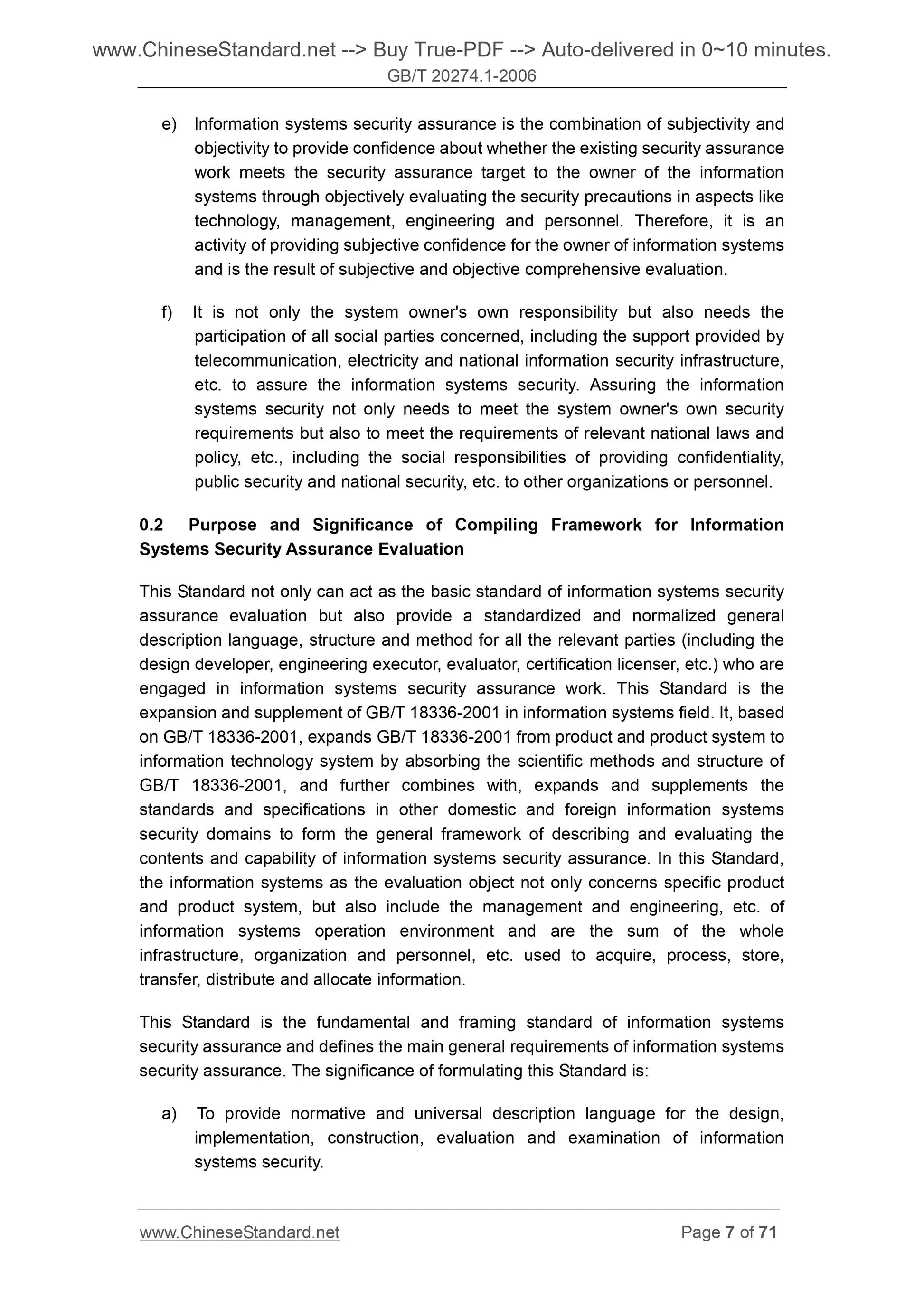 www.ChineseStandard.net --> Buy True-PDF --> Auto-delivered in 0~10 minutes.
GB/T 20274.1-2006

e) Information systems security assurance is the combination of subjectivity and objectivity to provide confidence about whether the existing security assurance work meets the security assurance target to the owner of the information systems through objectively evaluating the security precautions in aspects like technology, management, engineering and personnel. Therefore, it is an activity of providing subjective confidence for the owner of information systems and is the result of subjective and objective comprehensive evaluation.

f) It is not only the system owner's own responsibility but also needs the participation of all social parties concerned, including the support provided by telecommunication, electricity and national information security infrastructure, etc. to assure the information systems security. Assuring the information systems security not only needs to meet the system owner's own security requirements but also to meet the requirements of relevant national laws and policy, etc., including the social responsibilities of providing confidentiality, public security and national security, etc. to other organizations or personnel.

0.2 Purpose and Significance of Compiling Framework for Information Systems Security Assurance Evaluation

This Standard not only can act as the basic standard of information systems security assurance evaluation but also provide a standardized and normalized general description language, structure and method for all the relevant parties (including the design developer, engineering executor, evaluator, certification licenser, etc.) who are engaged in information systems security assurance work. This Standard is the expansion and supplement of GB/T 18336-2001 in information systems field. It, based on GB/T 18336-2001, expands GB/T 18336-2001 from product and product system to information technology system by absorbing the scientific methods and structure of GB/T 18336-2001, and further combines with, expands and supplements the standards and specifications in other domestic and foreign information systems security domains to form the general framework of describing and evaluating the contents and capability of information systems security assurance. In this Standard, the information systems as the evaluation object not only concerns specific product and product system, but also include the management and engineering, etc. of information systems operation environment and are the sum of the whole infrastructure, organization and personnel, etc. used to acquire, process, store, transfer, distribute and allocate information.

This Standard is the fundamental and framing standard of information systems security assurance and defines the main general requirements of information systems security assurance. The significance of formulating this Standard is:

a) To provide normative and universal description language for the design, implementation, construction, evaluation and examination of information systems security.

www.ChineseStandard.net Page 7 of 71